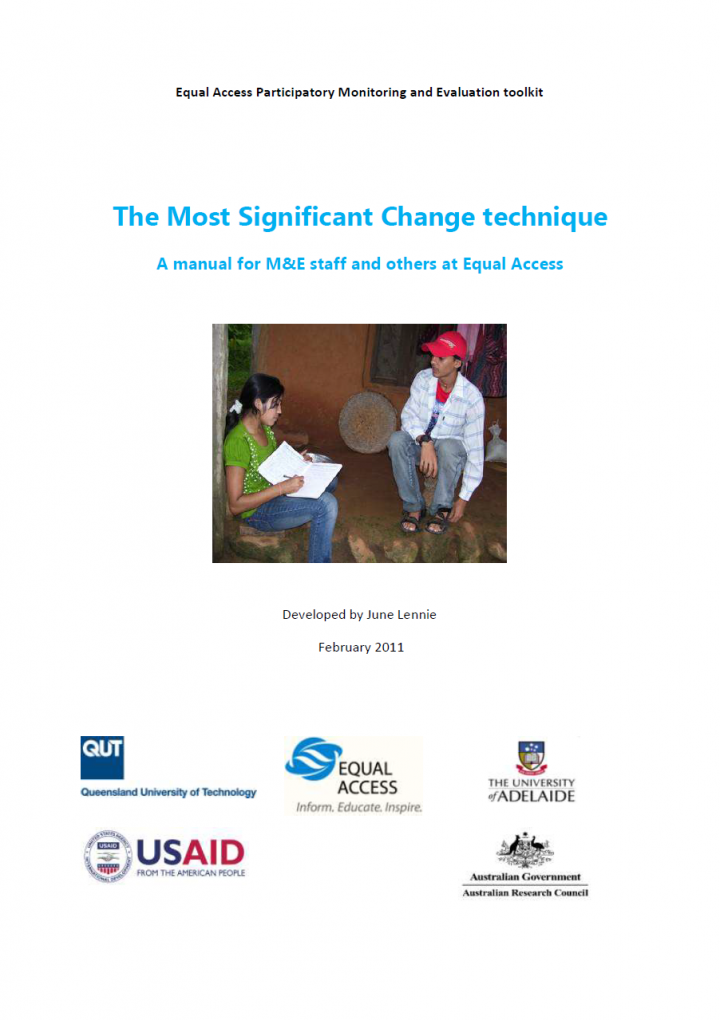 Equal Access Participatory Monitoring and Evaluation toolkit

The Most Significant Change technique

A manual for M&E staff and others at Equal Access

Developed by June Lennie

February 2011

QUT
Queensland University of Technology

EQUAL ACCESS
Inform. Educate. Inspire.

THE UNIVERSITY of ADELAIDE

USAID
FROM THE AMERICAN PEOPLE

Australian Government
Australian Research Council